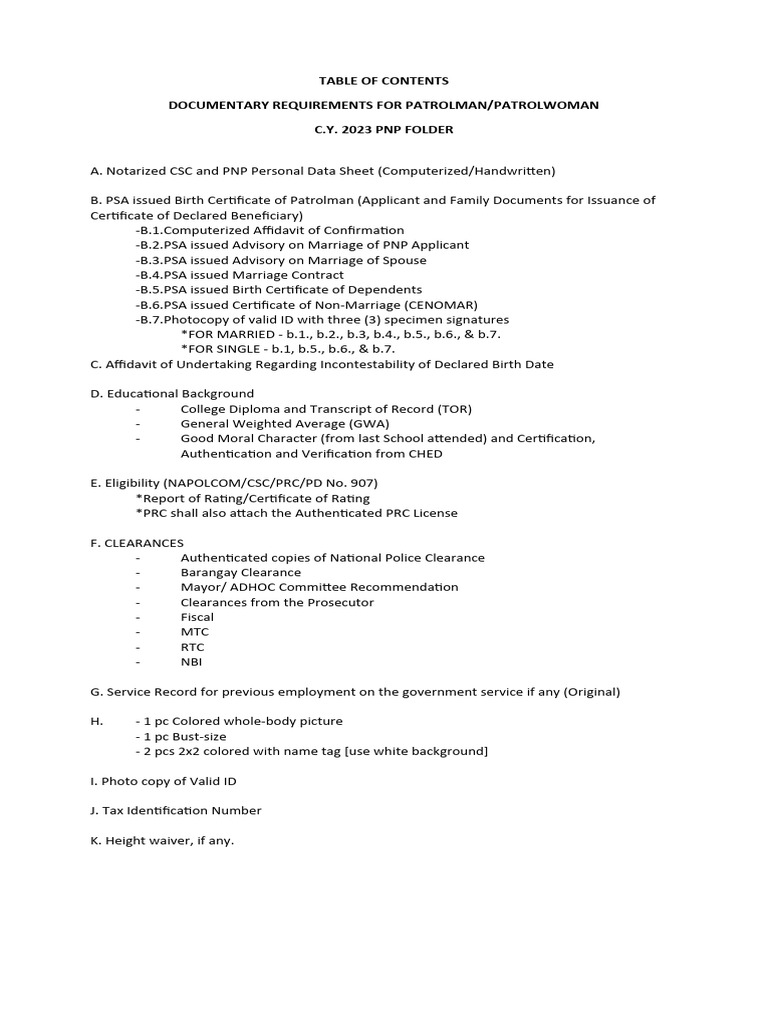 TABLE OF CONTENTS

DOCUMENTARY REQUIREMENTS FOR PATROLMAN/PATROLWOMAN

C.Y. 2023 PNP FOLDER

A. Notarized CSC and PNP Personal Data Sheet (Computerized/Handwritten)

B. PSA issued Birth Certificate of Patrolman (Applicant and Family Documents for Issuance of Certificate of Declared Beneficiary)
-B.1.Computerized Affidavit of Confirmation
-B.2.PSA issued Advisory on Marriage of PNP Applicant
-B.3.PSA issued Advisory on Marriage of Spouse
-B.4.PSA issued Marriage Contract
-B.5.PSA issued Birth Certificate of Dependents
-B.6.PSA issued Certificate of Non-Marriage (CENOMAR)
-B.7.Photocopy of valid ID with three (3) specimen signatures
*FOR MARRIED - b.1., b.2., b.3, b.4., b.5., b.6., & b.7.
*FOR SINGLE - b.1, b.5., b.6., & b.7.
C. Affidavit of Undertaking Regarding Incontestability of Declared Birth Date

D. Educational Background
- College Diploma and Transcript of Record (TOR)
- General Weighted Average (GWA)
- Good Moral Character (from last School attended) and Certification, Authentication and Verification from CHED

E. Eligibility (NAPOLCOM/CSC/PRC/PD No. 907)
*Report of Rating/Certificate of Rating
*PRC shall also attach the Authenticated PRC License

F. CLEARANCES
- Authenticated copies of National Police Clearance
- Barangay Clearance
- Mayor/ ADHOC Committee Recommendation
- Clearances from the Prosecutor
- Fiscal
- MTC
- RTC
- NBI

G. Service Record for previous employment on the government service if any (Original)

H. - 1 pc Colored whole-body picture
- 1 pc Bust-size
- 2 pcs 2x2 colored with name tag [use white background]

I. Photo copy of Valid ID

J. Tax Identification Number

K. Height waiver, if any.